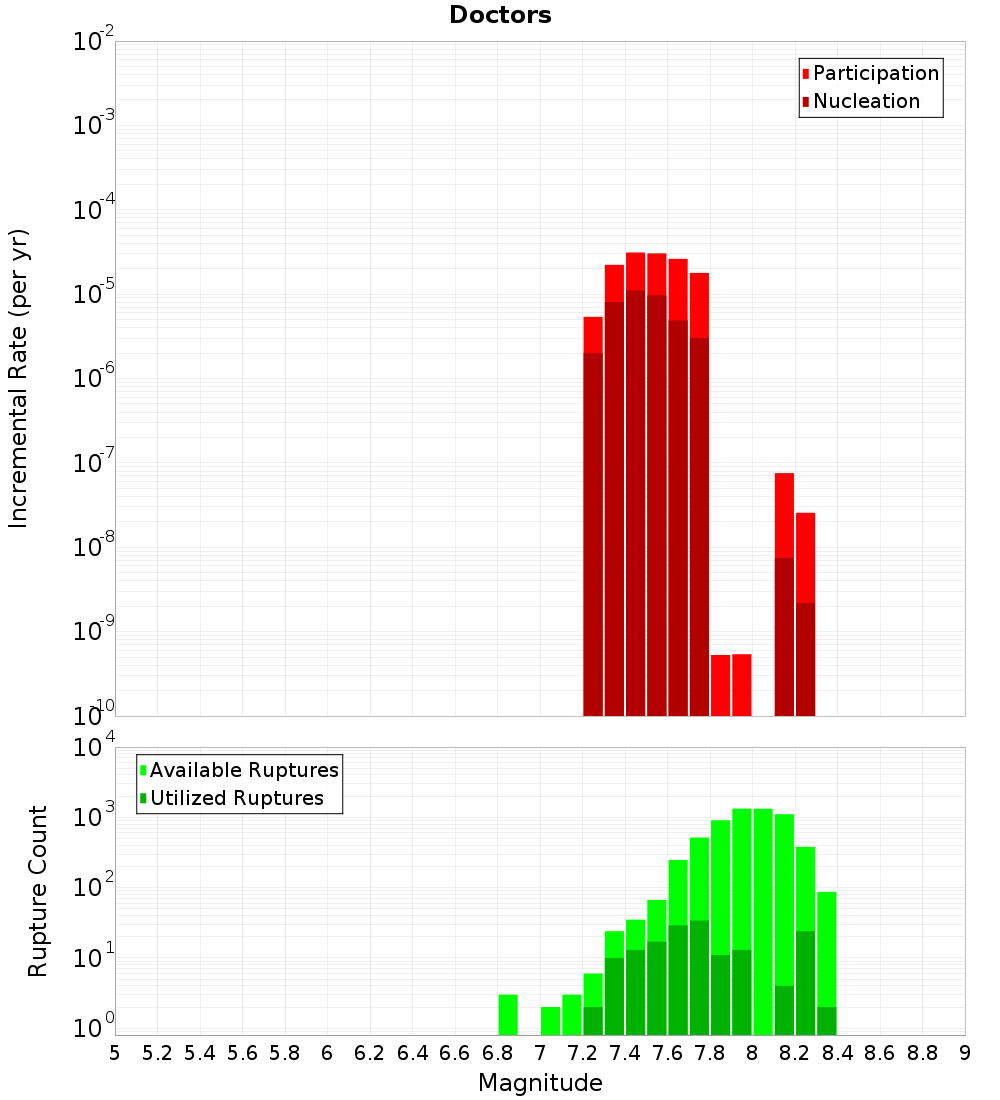 Doctors

Participation
Nucleation

Incremental Rate (per yr)

$10^{-2}$
$10^{-3}$
$10^{-4}$
$10^{-5}$
$10^{-6}$
$10^{-7}$
$10^{-8}$
$10^{-9}$
$10^{-10}$

Available Ruptures
Utilized Ruptures

Rupture Count

$10^{4}$
$10^{3}$
$10^{2}$
$10^{1}$
$10^{0}$

5 5.2 5.4 5.6 5.8 6 6.2 6.4 6.6 6.8 7 7.2 7.4 7.6 7.8 8 8.2 8.4 8.6 8.8 9

Magnitude